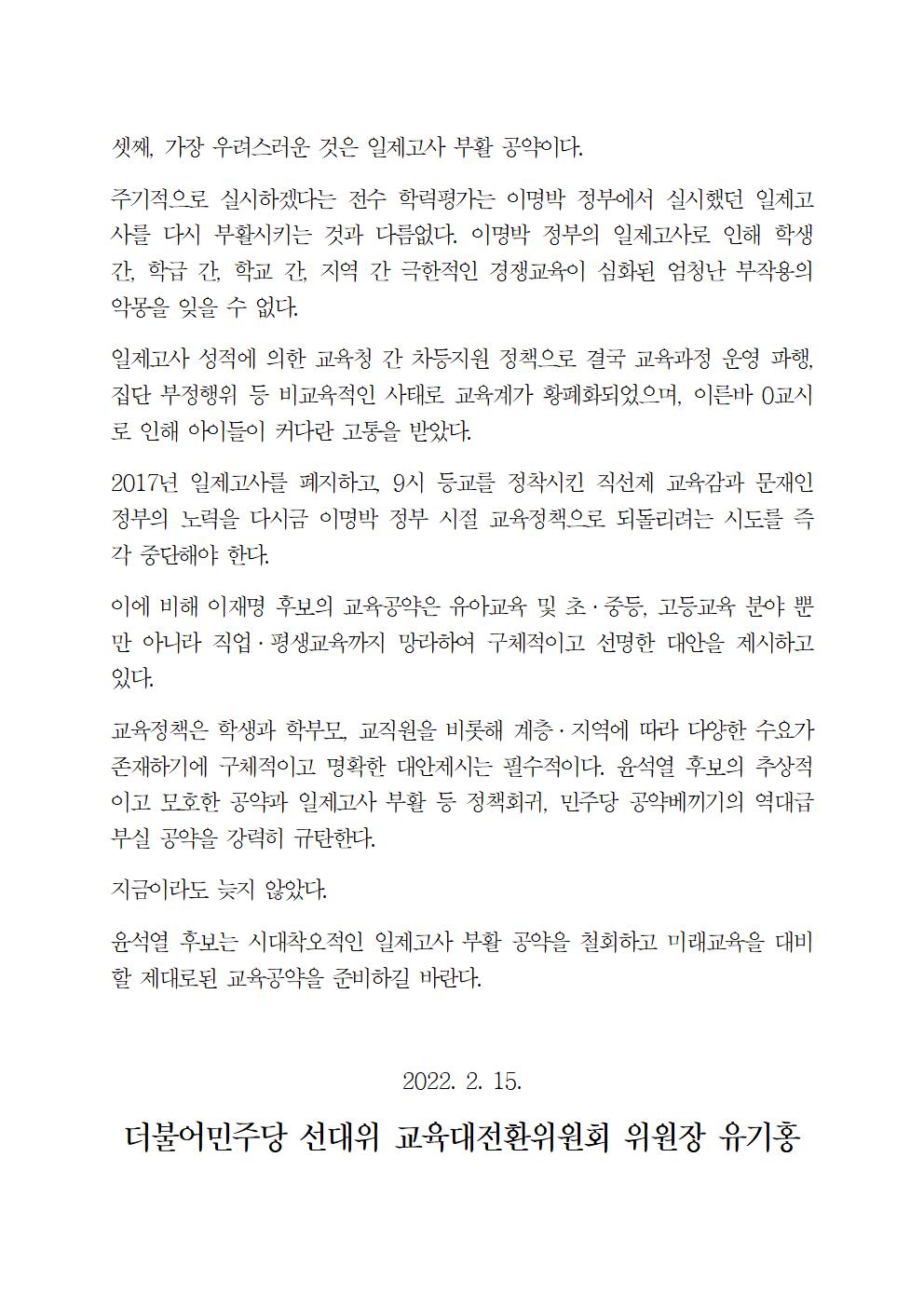 셋째, 가장 우려스러운 것은 일제고사 부활 공약이다.

주기적으로 실시하겠다는 전수 학력평가는 이명박 정부에서 실시했던 일제고사를 다시 부활시키는 것과 다름없다. 이명박 정부의 일제고사로 인해 학생 간, 학급 간, 학교 간, 지역 간 극한적인 경쟁교육이 심화된 엄청난 부작용의 악몽을 잊을 수 없다.

일제고사 성적에 의한 교육청 간 차등지원 정책으로 결국 교육과정 운영 파행, 집단 부정행위 등 비교육적인 사태로 교육계가 황폐화되었으며, 이른바 0교시로 인해 아이들이 커다란 고통을 받았다.

2017년 일제고사를 폐지하고, 9시 등교를 정착시킨 직선제 교육감과 문재인 정부의 노력을 다시금 이명박 정부 시절 교육정책으로 되돌리려는 시도를 즉각 중단해야 한다.

이에 비해 이재명 후보의 교육공약은 유아교육 및 초·중등, 고등교육 분야 뿐만 아니라 직업·평생교육까지 망라하여 구체적이고 선명한 대안을 제시하고 있다.

교육정책은 학생과 학부모, 교직원을 비롯해 계층·지역에 따라 다양한 수요가 존재하기에 구체적이고 명확한 대안제시는 필수적이다. 윤석열 후보의 추상적이고 모호한 공약과 일제고사 부활 등 정책회귀, 민주당 공약베끼기의 역대급 부실 공약을 강력히 규탄한다.

지금이라도 늦지 않았다.

윤석열 후보는 시대착오적인 일제고사 부활 공약을 철회하고 미래교육을 대비할 제대로된 교육공약을 준비하길 바란다.

2022. 2. 15.

더불어민주당 선대위 교육대전환위원회 위원장 유기홍